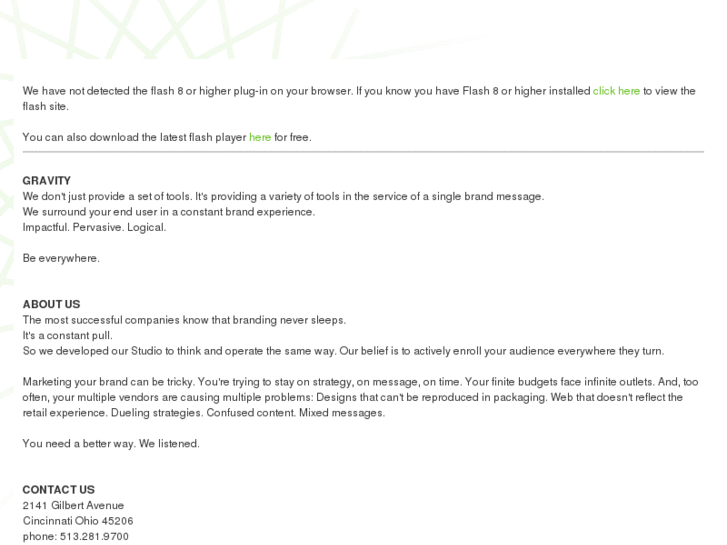 We have not detected the flash 8 or higher plug-in on your browser. If you know you have Flash 8 or higher installed click here to view the flash site.

You can also download the latest flash player here for free.

GRAVITY
We don't just provide a set of tools. It's providing a variety of tools in the service of a single brand message.
We surround your end user in a constant brand experience.
Impactful. Pervasive. Logical.

Be everywhere.

ABOUT US
The most successful companies know that branding never sleeps.
It's a constant pull.
So we developed our Studio to think and operate the same way. Our belief is to actively enroll your audience everywhere they turn.

Marketing your brand can be tricky. You're trying to stay on strategy, on message, on time. Your finite budgets face infinite outlets. And, too often, your multiple vendors are causing multiple problems: Designs that can't be reproduced in packaging. Web that doesn't reflect the retail experience. Dueling strategies. Confused content. Mixed messages.

You need a better way. We listened.

CONTACT US
2141 Gilbert Avenue
Cincinnati Ohio 45206
phone: 513.281.9700